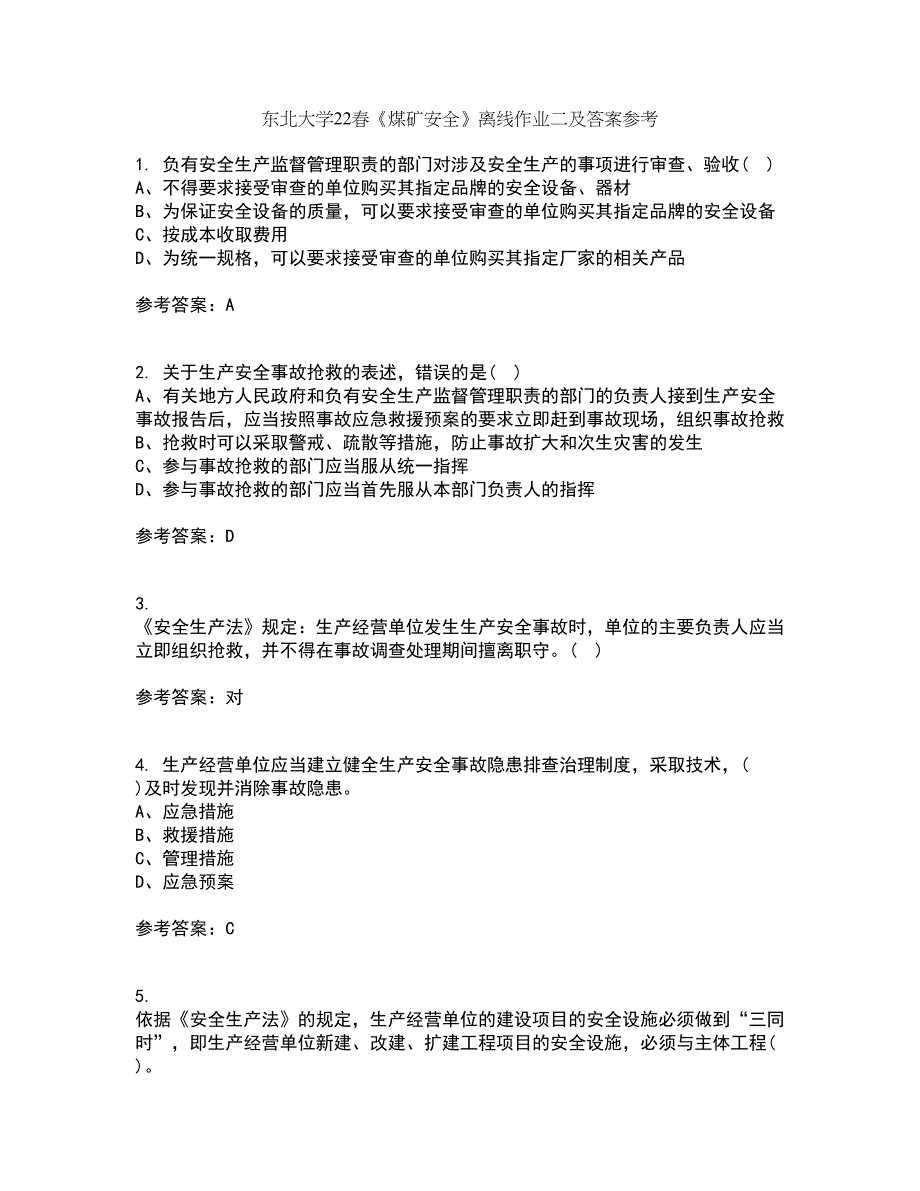 东北大学22春《煤矿安全》离线作业二及答案参考

1. 负有安全生产监督管理职责的部门对涉及安全生产的事项进行审查、验收( )
A、不得要求接受审查的单位购买其指定品牌的安全设备、器材
B、为保证安全设备的质量，可以要求接受审查的单位购买其指定品牌的安全设备
C、按成本收取费用
D、为统一规格，可以要求接受审查的单位购买其指定厂家的相关产品

参考答案：A

2. 关于生产安全事故抢救的表述，错误的是( )
A、有关地方人民政府和负有安全生产监督管理职责的部门的负责人接到生产安全事故报告后，应当按照事故应急救援预案的要求立即赶到事故现场，组织事故抢救
B、抢救时可以采取警戒、疏散等措施，防止事故扩大和次生灾害的发生
C、参与事故抢救的部门应当服从统一指挥
D、参与事故抢救的部门应当首先服从本部门负责人的指挥

参考答案：D

3.
《安全生产法》规定：生产经营单位发生生产安全事故时，单位的主要负责人应当立即组织抢救，并不得在事故调查处理期间擅离职守。( )

参考答案：对

4. 生产经营单位应当建立健全生产安全事故隐患排查治理制度，采取技术，( )及时发现并消除事故隐患。
A、应急措施
B、救援措施
C、管理措施
D、应急预案

参考答案：C

5.
依据《安全生产法》的规定，生产经营单位的建设项目的安全设施必须做到“三同时”，即生产经营单位新建、改建、扩建工程项目的安全设施，必须与主体工程( )。